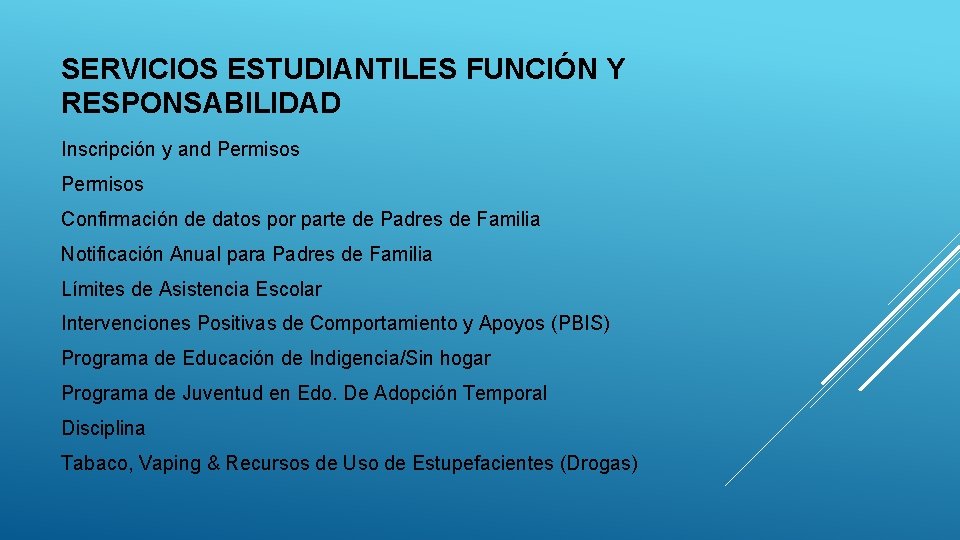 SERVICIOS ESTUDIANTILES FUNCIÓN Y RESPONSABILIDAD

Inscripción y and Permisos

Permisos

Confirmación de datos por parte de Padres de Familia

Notificación Anual para Padres de Familia

Límites de Asistencia Escolar

Intervenciones Positivas de Comportamiento y Apoyos (PBIS)

Programa de Educación de Indigencia/Sin hogar

Programa de Juventud en Edo. De Adopción Temporal

Disciplina

Tabaco, Vaping & Recursos de Uso de Estupefacientes (Drogas)